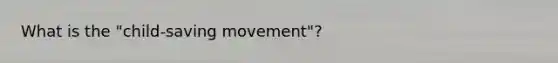 What is the "child-saving movement"?